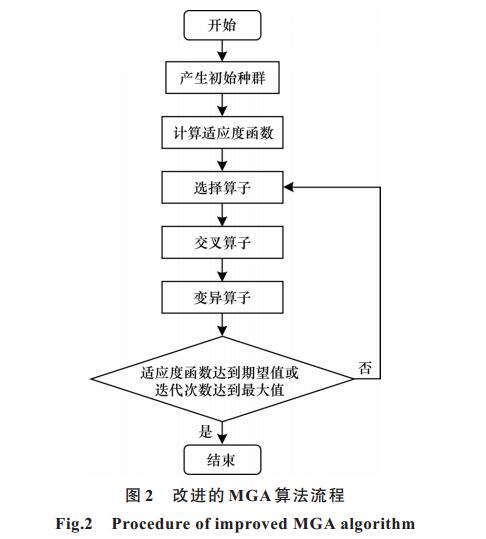 开始

产生初始种群

计算适应度函数

选择算子

交叉算子

变异算子

适应度函数达到期望值或迭代次数达到最大值

否

是

结束

图 2 改进的 MGA 算法流程

Fig.2 Procedure of improved MGA algorithm